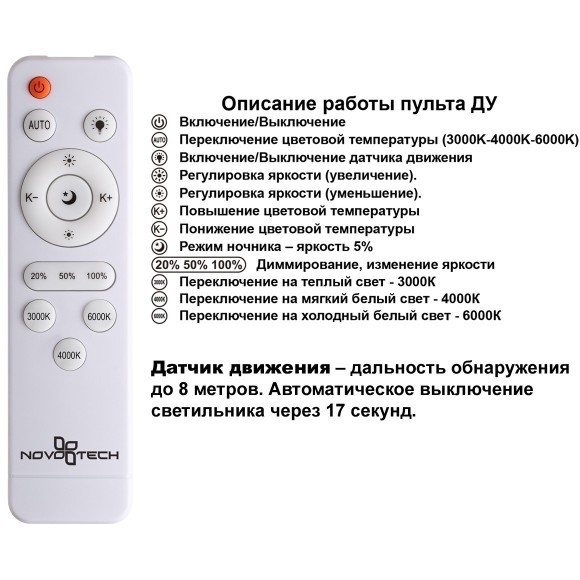 AUTO

K–

K+

20% 50% 100%

3000K

6000K

4000K

NOVOTECH

Описание работы пульта ДУ

Включение/Выключение

AUTO Переключение цветовой температуры (3000К-4000К-6000К)

Включение/Выключение датчика движения

Регулировка яркости (увеличение).

Регулировка яркости (уменьшение).

K+ Повышение цветовой температуры

K– Понижение цветовой температуры

Режим ночника – яркость 5%

20% 50% 100% Диммирование, изменение яркости

3000K Переключение на теплый свет - 3000К

4000K Переключение на мягкий белый свет - 4000К

6000K Переключение на холодный белый свет - 6000К

Датчик движения – дальность обнаружения до 8 метров. Автоматическое выключение светильника через 17 секунд.